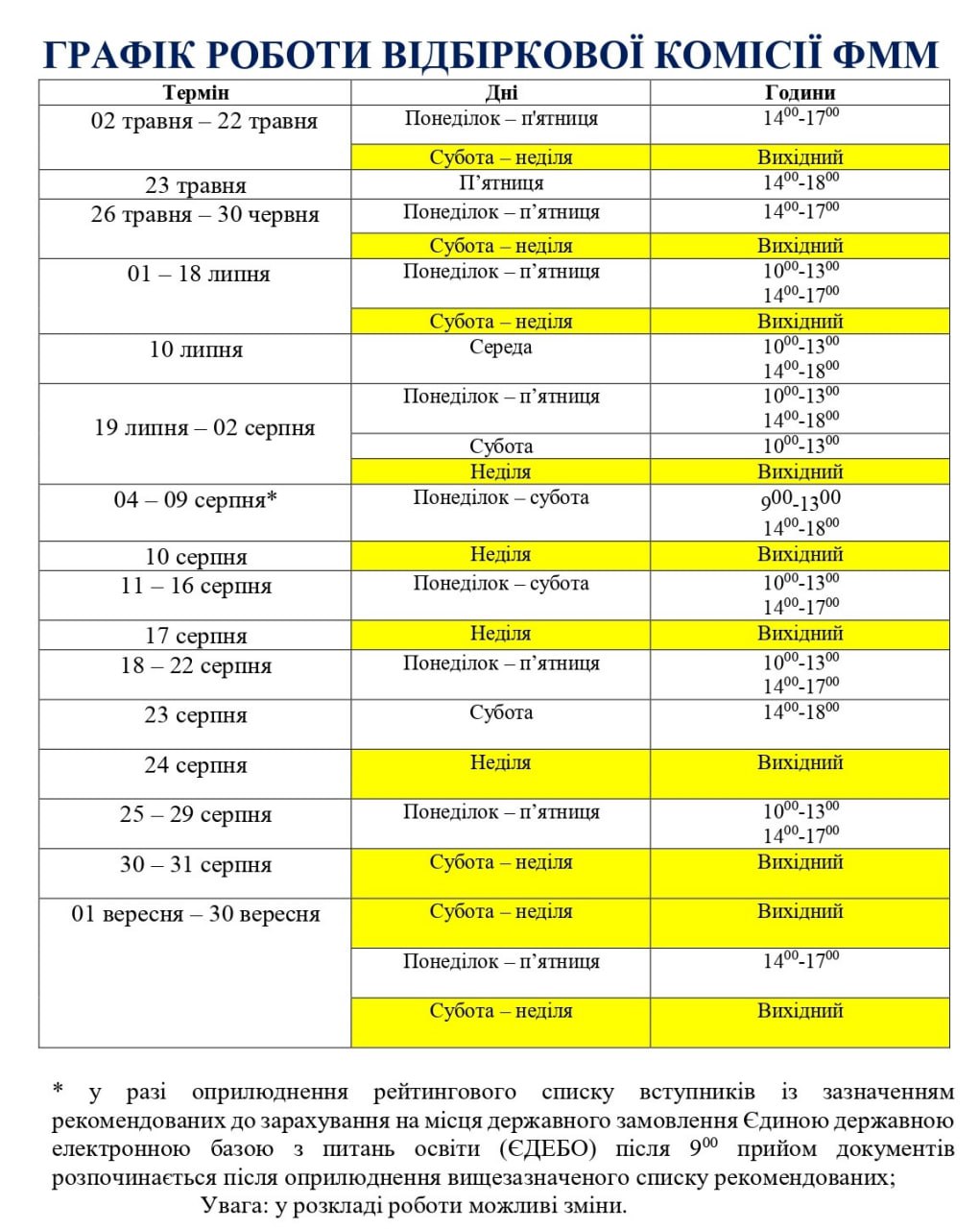 ГРАФІК РОБОТИ ВІДБІРКОВОЇ КОМІСІЇ ФММ

| Термін | Дні | Години |
|---|---|---|
| 02 травня – 22 травня | Понеділок – п'ятниця | $14^{00}$-$17^{00}$ |
| | Субота – неділя | Вихідний |
| 23 травня | П'ятниця | $14^{00}$-$18^{00}$ |
| 26 травня – 30 червня | Понеділок – п'ятниця | $14^{00}$-$17^{00}$ |
| | Субота – неділя | Вихідний |
| 01 – 18 липня | Понеділок – п'ятниця | $10^{00}$-$13^{00}$ $14^{00}$-$17^{00}$ |
| | Субота – неділя | Вихідний |
| 10 липня | Середа | $10^{00}$-$13^{00}$ $14^{00}$-$18^{00}$ |
| 19 липня – 02 серпня | Понеділок – п'ятниця | $10^{00}$-$13^{00}$ $14^{00}$-$18^{00}$ |
| | Субота | $10^{00}$-$13^{00}$ |
| | Неділя | Вихідний |
| 04 – 09 серпня* | Понеділок – субота | $9^{00}$-$13^{00}$ $14^{00}$-$18^{00}$ |
| 10 серпня | Неділя | Вихідний |
| 11 – 16 серпня | Понеділок – субота | $10^{00}$-$13^{00}$ $14^{00}$-$17^{00}$ |
| 17 серпня | Неділя | Вихідний |
| 18 – 22 серпня | Понеділок – п'ятниця | $10^{00}$-$13^{00}$ $14^{00}$-$17^{00}$ |
| 23 серпня | Субота | $14^{00}$-$18^{00}$ |
| 24 серпня | Неділя | Вихідний |
| 25 – 29 серпня | Понеділок – п'ятниця | $10^{00}$-$13^{00}$ $14^{00}$-$17^{00}$ |
| 30 – 31 серпня | Субота – неділя | Вихідний |
| 01 вересня – 30 вересня | Субота – неділя | Вихідний |
| | Понеділок – п'ятниця | $14^{00}$-$17^{00}$ |
| | Субота – неділя | Вихідний |

* у разі оприлюднення рейтингового списку вступників із зазначенням рекомендованих до зарахування на місця державного замовлення Єдиною державною електронною базою з питань освіти (ЄДЕБО) після $9^{00}$ прийом документів розпочинається після оприлюднення вищезазначеного списку рекомендованих;

Увага: у розкладі роботи можливі зміни.